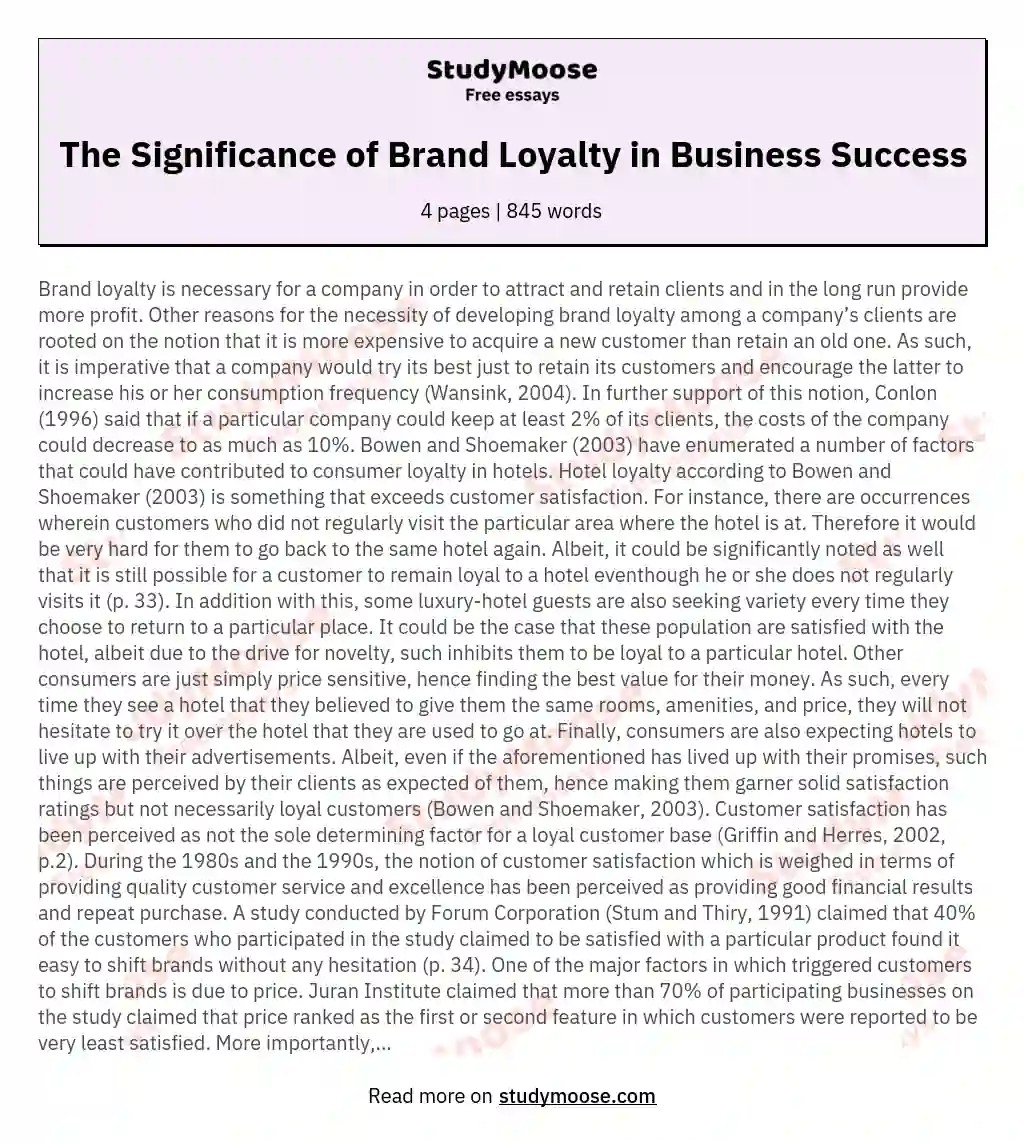 StudyMoose
Free essays

The Significance of Brand Loyalty in Business Success

4 pages | 845 words

Brand loyalty is necessary for a company in order to attract and retain clients and in the long run provide more profit. Other reasons for the necessity of developing brand loyalty among a company's clients are rooted on the notion that it is more expensive to acquire a new customer than retain an old one. As such, it is imperative that a company would try its best just to retain its customers and encourage the latter to increase his or her consumption frequency (Wansink, 2004). In further support of this notion, Conlon (1996) said that if a particular company could keep at least 2% of its clients, the costs of the company could decrease to as much as 10%. Bowen and Shoemaker (2003) have enumerated a number of factors that could have contributed to consumer loyalty in hotels. Hotel loyalty according to Bowen and Shoemaker (2003) is something that exceeds customer satisfaction. For instance, there are occurrences wherein customers who did not regularly visit the particular area where the hotel is at. Therefore it would be very hard for them to go back to the same hotel again. Albeit, it could be significantly noted as well that it is still possible for a customer to remain loyal to a hotel eventhough he or she does not regularly visits it (p. 33). In addition with this, some luxury-hotel guests are also seeking variety every time they choose to return to a particular place. It could be the case that these population are satisfied with the hotel, albeit due to the drive for novelty, such inhibits them to be loyal to a particular hotel. Other consumers are just simply price sensitive, hence finding the best value for their money. As such, every time they see a hotel that they believed to give them the same rooms, amenities, and price, they will not hesitate to try it over the hotel that they are used to go at. Finally, consumers are also expecting hotels to live up with their advertisements. Albeit, even if the aforementioned has lived up with their promises, such things are perceived by their clients as expected of them, hence making them garner solid satisfaction ratings but not necessarily loyal customers (Bowen and Shoemaker, 2003). Customer satisfaction has been perceived as not the sole determining factor for a loyal customer base (Griffin and Herres, 2002, p.2). During the 1980s and the 1990s, the notion of customer satisfaction which is weighed in terms of providing quality customer service and excellence has been perceived as providing good financial results and repeat purchase. A study conducted by Forum Corporation (Stum and Thiry, 1991) claimed that 40% of the customers who participated in the study claimed to be satisfied with a particular product found it easy to shift brands without any hesitation (p. 34). One of the major factors in which triggered customers to shift brands is due to price. Juran Institute claimed that more than 70% of participating businesses on the study claimed that price ranked as the first or second feature in which customers were reported to be very least satisfied. More importantly,...

Read more on studymoose.com